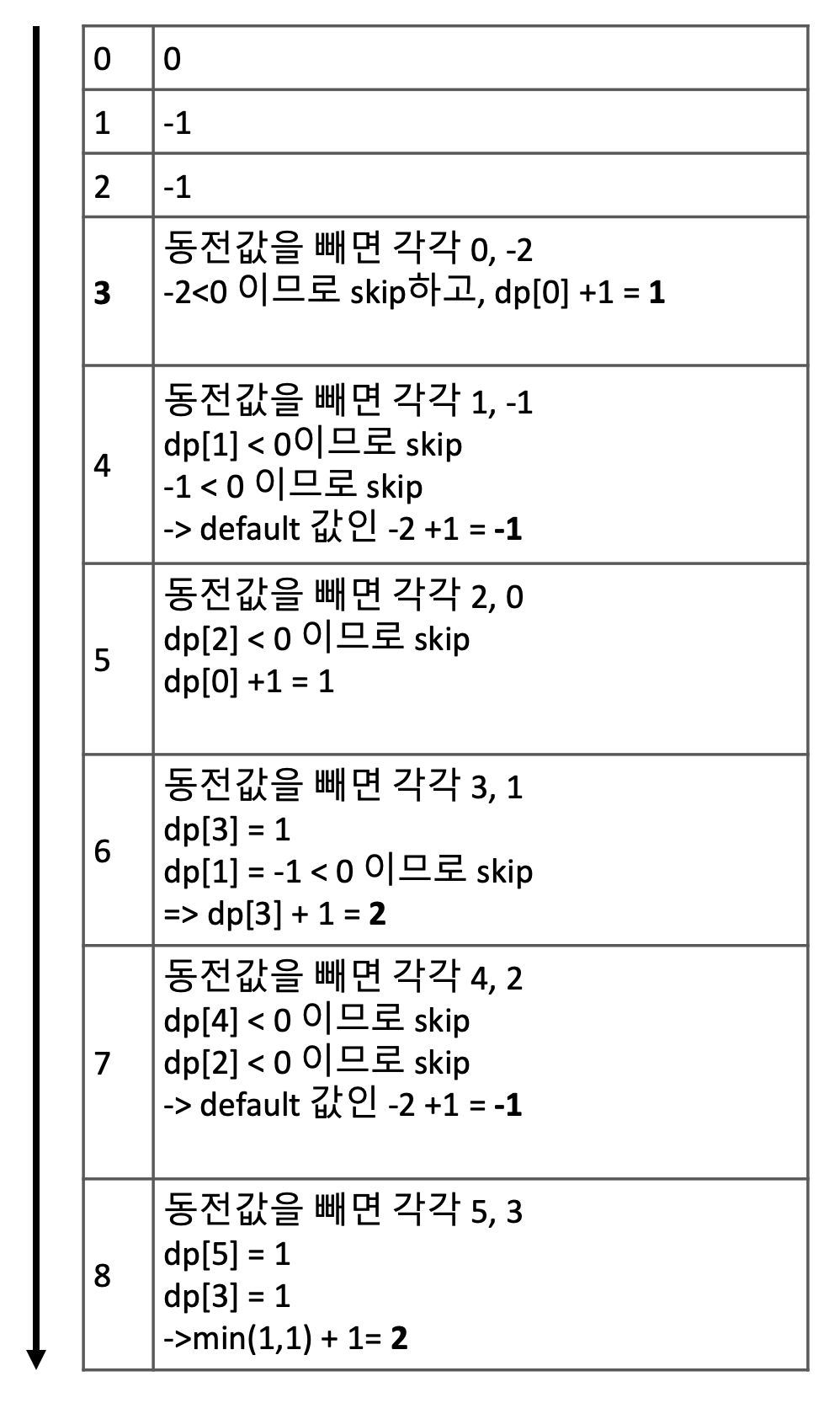 | 0 | 0 |
|---|---|
| 1 | -1 |
| 2 | -1 |
| **3** | 동전값을 빼면 각각 0, -2<br>-2<0 이므로 skip하고, dp[0] +1 = **1** |
| 4 | 동전값을 빼면 각각 1, -1<br>dp[1] < 0이므로 skip<br>-1 < 0 이므로 skip<br>-> default 값인 -2 +1 = **-1** |
| 5 | 동전값을 빼면 각각 2, 0<br>dp[2] < 0 이므로 skip<br>dp[0] +1 = 1 |
| 6 | 동전값을 빼면 각각 3, 1<br>dp[3] = 1<br>dp[1] = -1 < 0 이므로 skip<br>=> dp[3] + 1 = **2** |
| 7 | 동전값을 빼면 각각 4, 2<br>dp[4] < 0 이므로 skip<br>dp[2] < 0 이므로 skip<br>-> default 값인 -2 +1 = **-1** |
| 8 | 동전값을 빼면 각각 5, 3<br>dp[5] = 1<br>dp[3] = 1<br>->min(1,1) + 1= **2** |